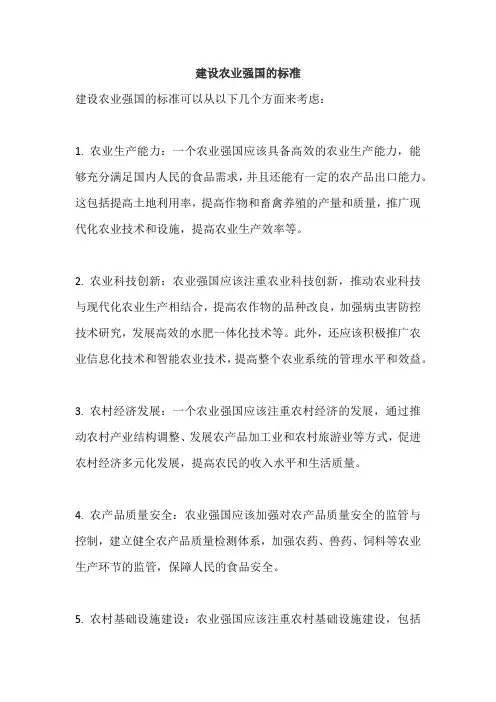 建设农业强国的标准

建设农业强国的标准可以从以下几个方面来考虑：

1. 农业生产能力：一个农业强国应该具备高效的农业生产能力，能够充分满足国内人民的食品需求，并且还能有一定的农产品出口能力。这包括提高土地利用率，提高作物和畜禽养殖的产量和质量，推广现代化农业技术和设施，提高农业生产效率等。

2. 农业科技创新：农业强国应该注重农业科技创新，推动农业科技与现代化农业生产相结合，提高农作物的品种改良，加强病虫害防控技术研究，发展高效的水肥一体化技术等。此外，还应该积极推广农业信息化技术和智能农业技术，提高整个农业系统的管理水平和效益。

3. 农村经济发展：一个农业强国应该注重农村经济的发展，通过推动农村产业结构调整、发展农产品加工业和农村旅游业等方式，促进农村经济多元化发展，提高农民的收入水平和生活质量。

4. 农产品质量安全：农业强国应该加强对农产品质量安全的监管与控制，建立健全农产品质量检测体系，加强农药、兽药、饲料等农业生产环节的监管，保障人民的食品安全。

5. 农村基础设施建设：农业强国应该注重农村基础设施建设，包括